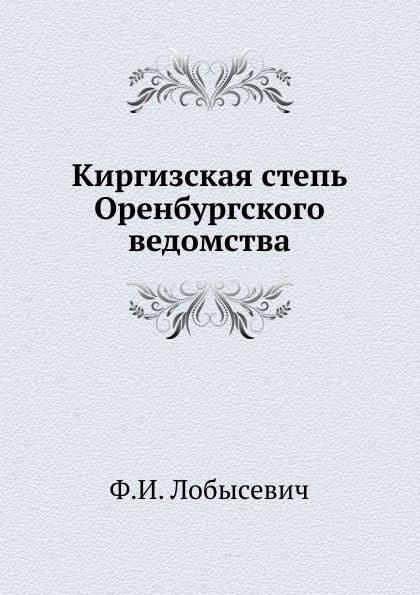 Киргизская степь Оренбургского ведомства

Ф.И. Лобысевич